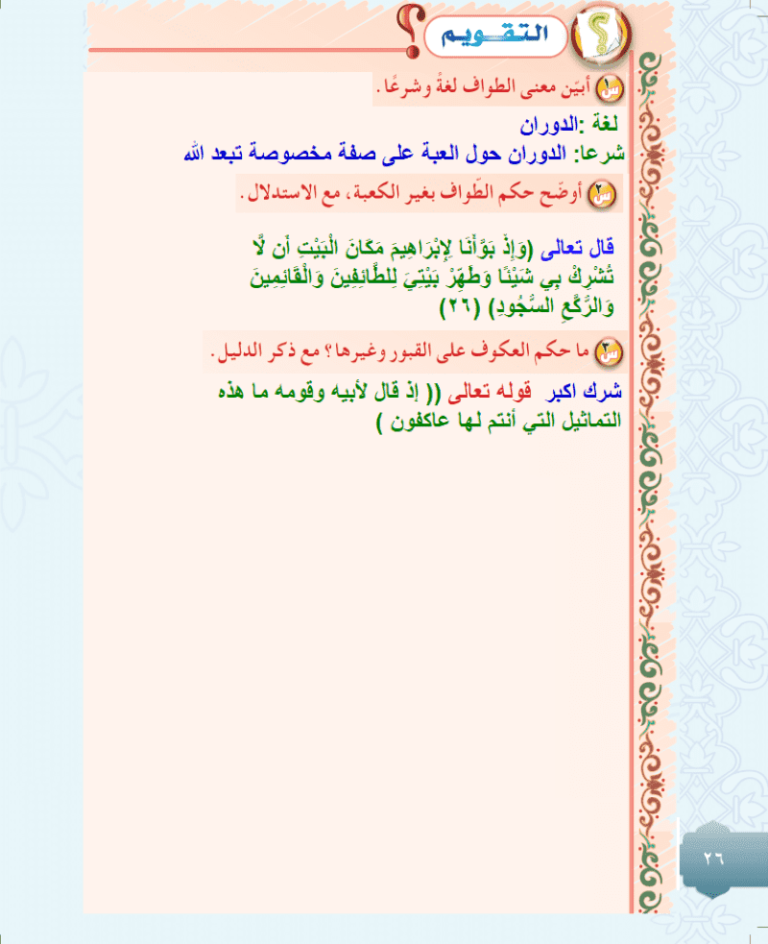 التقويم

س١ أبيّن معنى الطواف لغةً وشرعًا.

لغة :الدوران
شرعا: الدوران حول العبة على صفة مخصوصة تبعد الله

س٢ أوضّح حكم الطّواف بغير الكعبة، مع الاستدلال.

قال تعالى (وَإِذْ بَوَّأْنَا لِإِبْرَاهِيمَ مَكَانَ الْبَيْتِ أَن لَّا تُشْرِكْ بِي شَيْئًا وَطَهِّرْ بَيْتِيَ لِلطَّائِفِينَ وَالْقَائِمِينَ وَالرُّكَّعِ السُّجُودِ) (٢٦)

س٣ ما حكم العكوف على القبور وغيرها؟ مع ذكر الدليل.

شرك اكبر قوله تعالى (( إذ قال لأبيه وقومه ما هذه التماثيل التي أنتم لها عاكفون )

٢٦